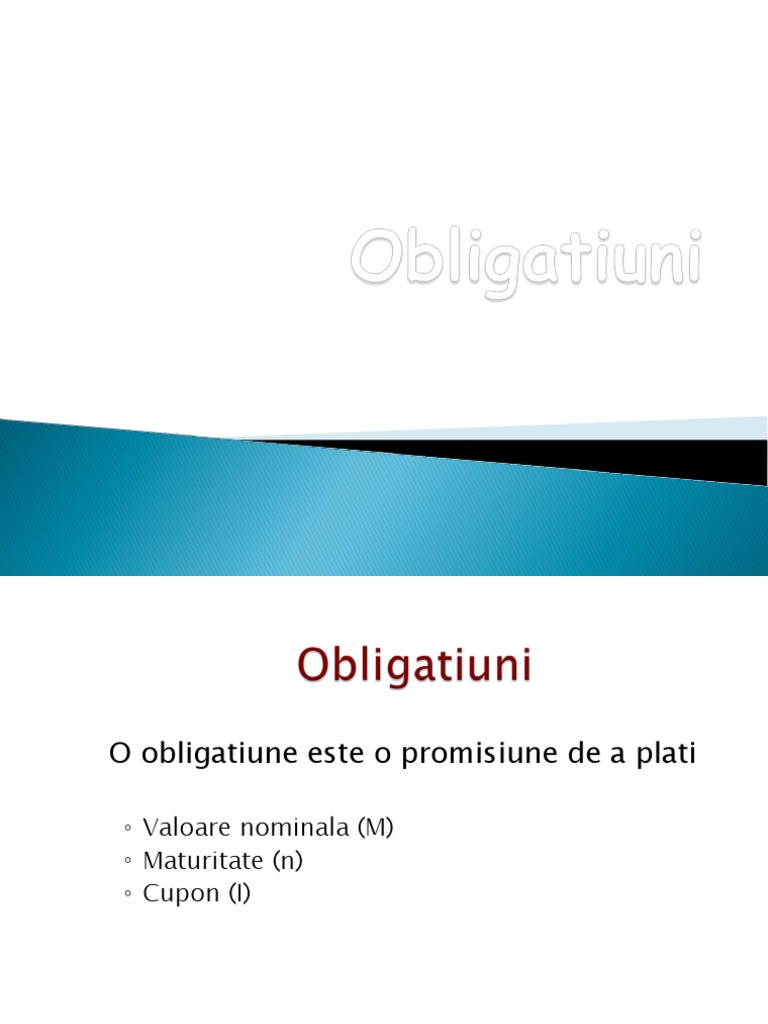 Obligatiuni

Obligatiuni

O obligatiune este o promisiune de a plati

◦ Valoare nominala (M)
◦ Maturitate (n)
◦ Cupon (I)